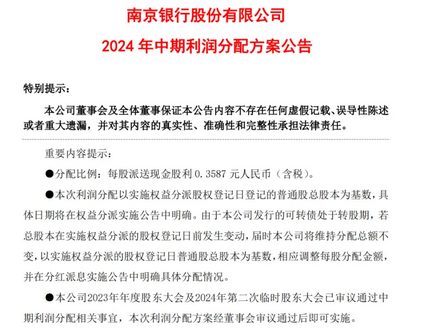 南京银行股份有限公司

2024 年中期利润分配方案公告

特别提示：

本公司董事会及全体董事保证本公告内容不存在任何虚假记载、误导性陈述或者重大遗漏，并对其内容的真实性、准确性和完整性承担法律责任。

重要内容提示：

●分配比例：每股派送现金股利 0.3587 元人民币（含税）。

●本次利润分配以实施权益分派股权登记日登记的普通股总股本为基数，具体日期将在权益分派实施公告中明确。由于本公司发行的可转债处于转股期，若总股本在实施权益分派的股权登记日前发生变动，届时本公司将维持分配总额不变，以实施权益分派的股权登记日普通股总股本为基数，相应调整每股分配金额，并在分红派息实施公告中明确具体分配情况。

●本公司2023年年度股东大会及2024年第二次临时股东大会已审议通过中期利润分配相关事宜，本次利润分配方案经董事会审议通过后即可实施。